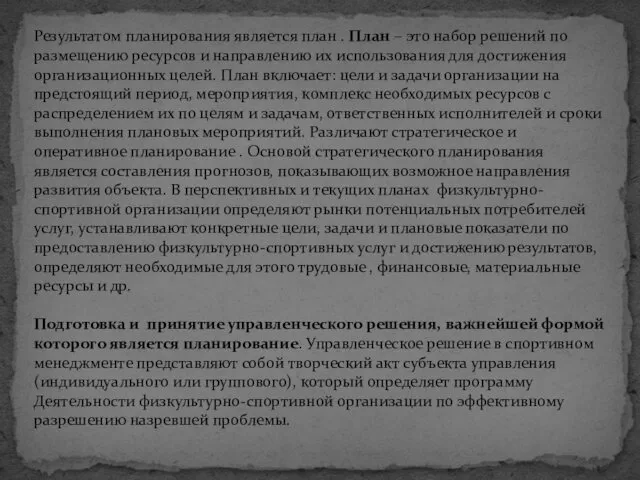 Результатом планирования является план . План – это набор решений по размещению ресурсов и направлению их использования для достижения организационных целей. План включает: цели и задачи организации на предстоящий период, мероприятия, комплекс необходимых ресурсов с распределением их по целям и задачам, ответственных исполнителей и сроки выполнения плановых мероприятий. Различают стратегическое и оперативное планирование . Основой стратегического планирования является составления прогнозов, показывающих возможное направления развития объекта. В перспективных и текущих планах физкультурно-спортивной организации определяют рынки потенциальных потребителей услуг, устанавливают конкретные цели, задачи и плановые показатели по предоставлению физкультурно-спортивных услуг и достижению результатов, определяют необходимые для этого трудовые , финансовые, материальные ресурсы и др.

Подготовка и принятие управленческого решения, важнейшей формой которого является планирование. Управленческое решение в спортивном менеджменте представляют собой творческий акт субъекта управления (индивидуального или группового), который определяет программу Деятельности физкультурно-спортивной организации по эффективному разрешению назревшей проблемы.